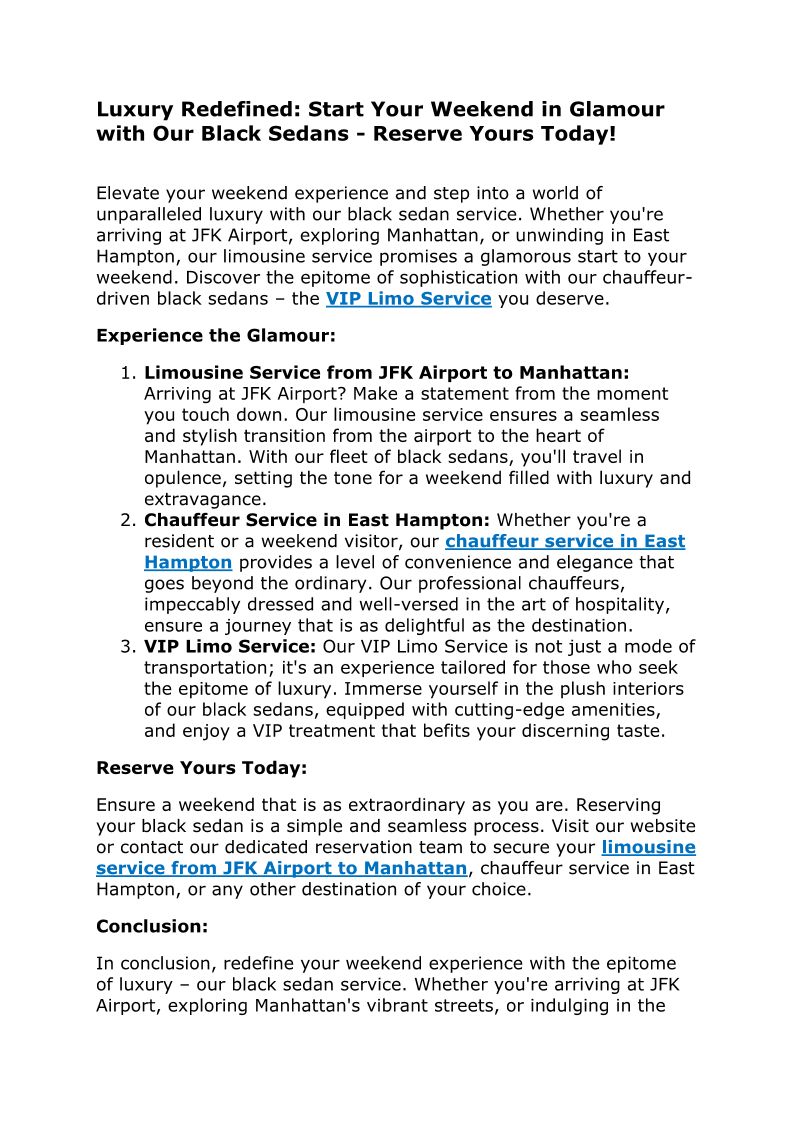 Luxury Redefined: Start Your Weekend in Glamour with Our Black Sedans - Reserve Yours Today!

Elevate your weekend experience and step into a world of unparalleled luxury with our black sedan service. Whether you're arriving at JFK Airport, exploring Manhattan, or unwinding in East Hampton, our limousine service promises a glamorous start to your weekend. Discover the epitome of sophistication with our chauffeur-driven black sedans – the VIP Limo Service you deserve.

Experience the Glamour:

1. Limousine Service from JFK Airport to Manhattan: Arriving at JFK Airport? Make a statement from the moment you touch down. Our limousine service ensures a seamless and stylish transition from the airport to the heart of Manhattan. With our fleet of black sedans, you'll travel in opulence, setting the tone for a weekend filled with luxury and extravagance.
2. Chauffeur Service in East Hampton: Whether you're a resident or a weekend visitor, our chauffeur service in East Hampton provides a level of convenience and elegance that goes beyond the ordinary. Our professional chauffeurs, impeccably dressed and well-versed in the art of hospitality, ensure a journey that is as delightful as the destination.
3. VIP Limo Service: Our VIP Limo Service is not just a mode of transportation; it's an experience tailored for those who seek the epitome of luxury. Immerse yourself in the plush interiors of our black sedans, equipped with cutting-edge amenities, and enjoy a VIP treatment that befits your discerning taste.

Reserve Yours Today:

Ensure a weekend that is as extraordinary as you are. Reserving your black sedan is a simple and seamless process. Visit our website or contact our dedicated reservation team to secure your limousine service from JFK Airport to Manhattan, chauffeur service in East Hampton, or any other destination of your choice.

Conclusion:

In conclusion, redefine your weekend experience with the epitome of luxury – our black sedan service. Whether you're arriving at JFK Airport, exploring Manhattan's vibrant streets, or indulging in the